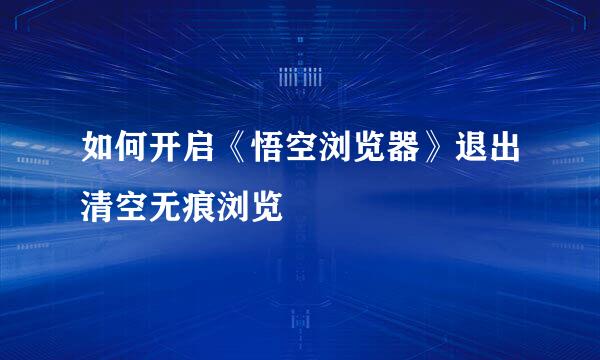 如何开启《悟空浏览器》退出清空无痕浏览